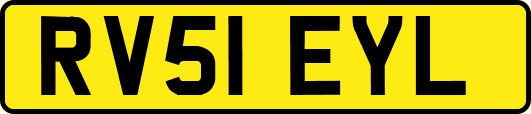 RV51 EYL